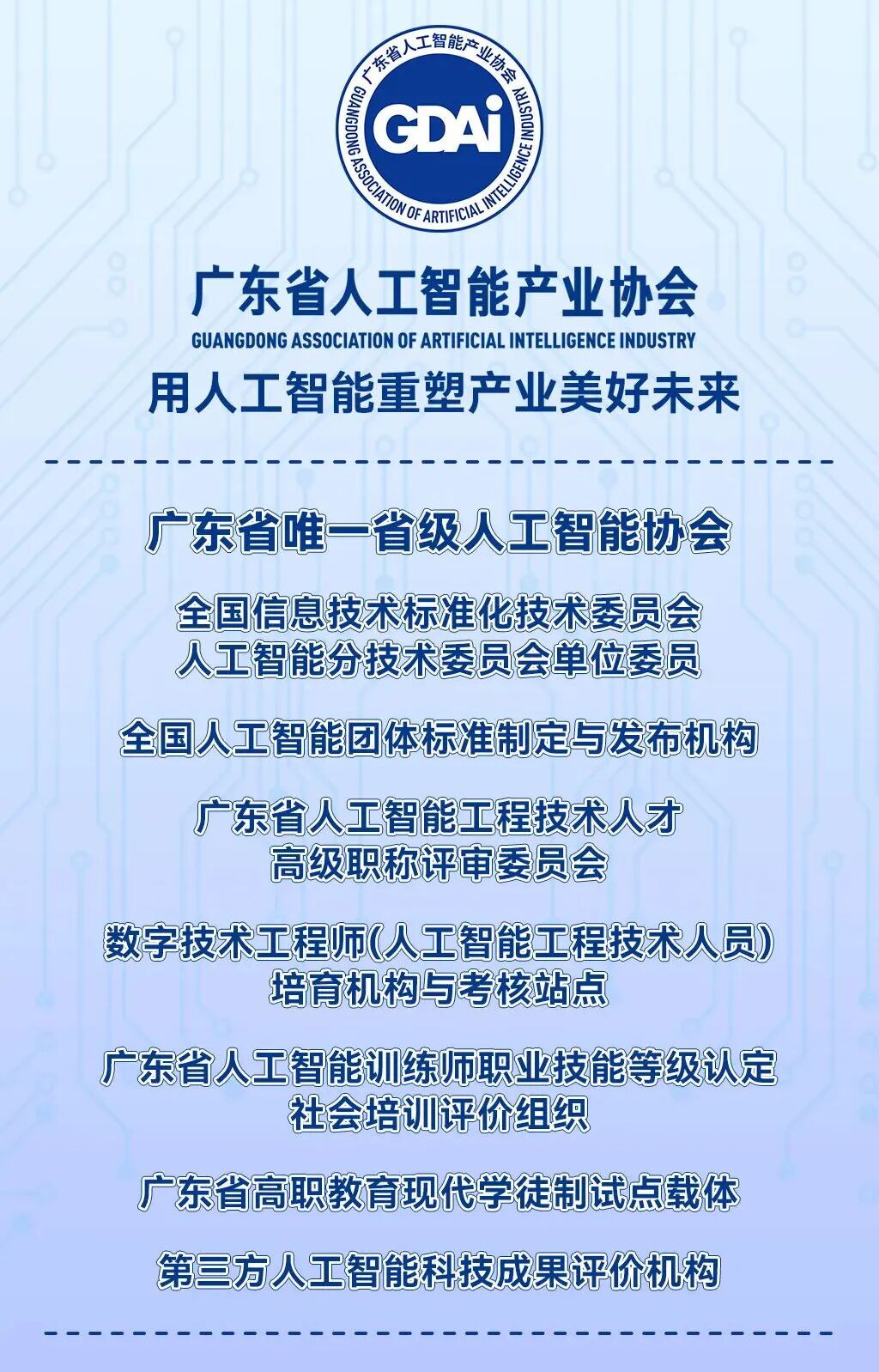 广东省人工智能产业协会
GUANGDONG ASSOCIATION OF ARTIFICIAL INTELLIGENCE INDUSTRY
GDAi

广东省人工智能产业协会
GUANGDONG ASSOCIATION OF ARTIFICIAL INTELLIGENCE INDUSTRY
用人工智能重塑产业美好未来

广东省唯一省级人工智能协会

全国信息技术标准化技术委员会
人工智能分技术委员会单位委员

全国人工智能团体标准制定与发布机构

广东省人工智能工程技术人才
高级职称评审委员会

数字技术工程师(人工智能工程技术人员)
培育机构与考核站点

广东省人工智能训练师职业技能等级认定
社会培训评价组织

广东省高职教育现代学徒制试点载体

第三方人工智能科技成果评价机构